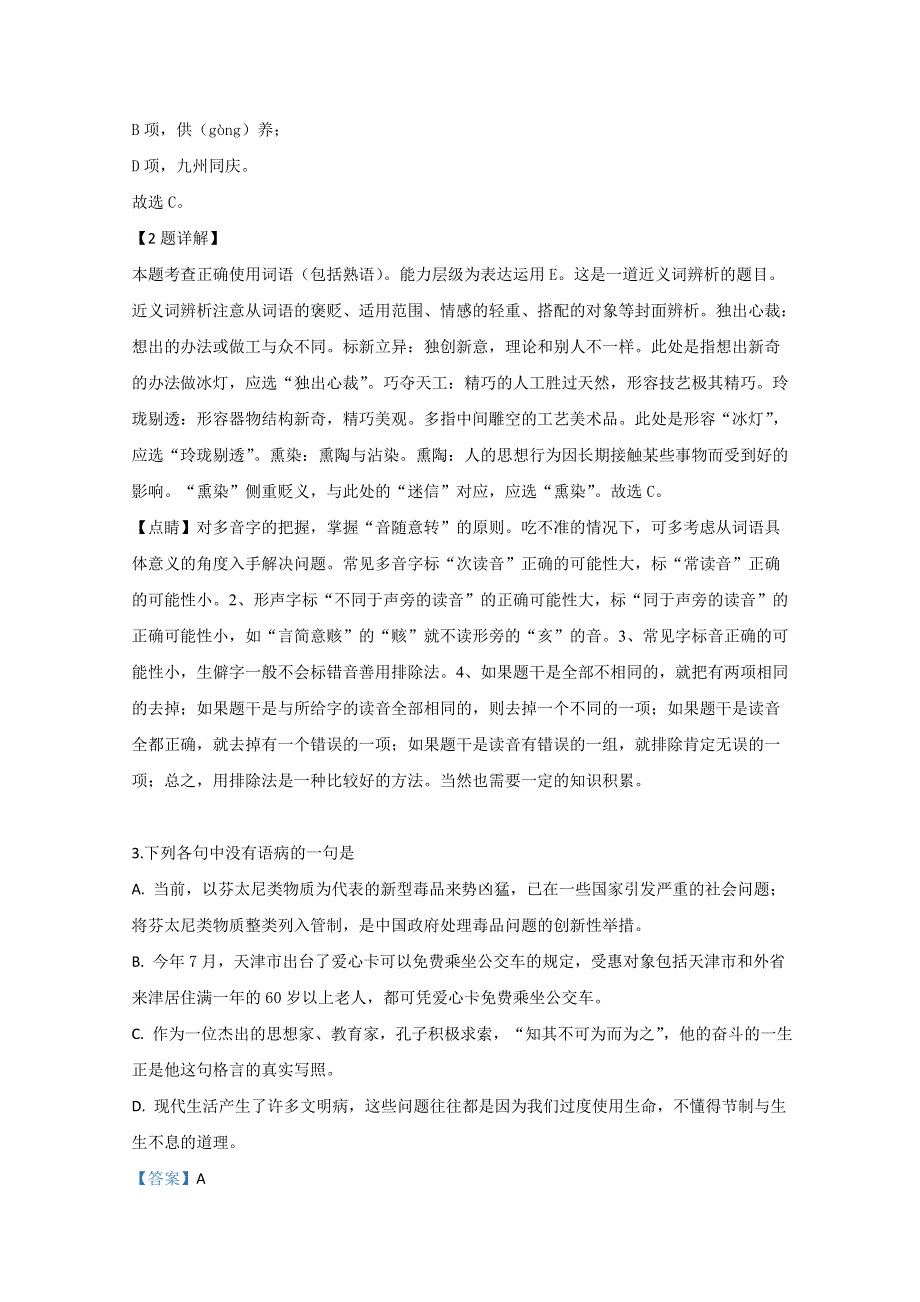 B 项，供（gòng）养；

D 项，九州同庆。

故选 C。

【2 题详解】

本题考查正确使用词语（包括熟语）。能力层级为表达运用 E。这是一道近义词辨析的题目。近义词辨析注意从词语的褒贬、适用范围、情感的轻重、搭配的对象等封面辨析。独出心裁：想出的办法或做工与众不同。标新立异：独创新意，理论和别人不一样。此处是指想出新奇的办法做冰灯，应选“独出心裁”。巧夺天工：精巧的人工胜过天然，形容技艺极其精巧。玲珑剔透：形容器物结构新奇，精巧美观。多指中间雕空的工艺美术品。此处是形容“冰灯”，应选“玲珑剔透”。熏染：熏陶与沾染。熏陶：人的思想行为因长期接触某些事物而受到好的影响。“熏染”侧重贬义，与此处的“迷信”对应，应选“熏染”。故选 C。

【点睛】对多音字的把握，掌握“音随意转”的原则。吃不准的情况下，可多考虑从词语具体意义的角度入手解决问题。常见多音字标“次读音”正确的可能性大，标“常读音”正确的可能性小。2、形声字标“不同于声旁的读音”的正确可能性大，标“同于声旁的读音”的正确可能性小，如“言简意赅”的“赅”就不读形旁的“亥”的音。3、常见字标音正确的可能性小，生僻字一般不会标错音善用排除法。4、如果题干是全部不相同的，就把有两项相同的去掉；如果题干是与所给字的读音全部相同的，则去掉一个不同的一项；如果题干是读音全都正确，就去掉有一个错误的一项；如果题干是读音有错误的一组，就排除肯定无误的一项；总之，用排除法是一种比较好的方法。当然也需要一定的知识积累。

3.下列各句中没有语病的一句是

A. 当前，以芬太尼类物质为代表的新型毒品来势凶猛，已在一些国家引发严重的社会问题；将芬太尼类物质整类列入管制，是中国政府处理毒品问题的创新性举措。

B. 今年 7 月，天津市出台了爱心卡可以免费乘坐公交车的规定，受惠对象包括天津市和外省来津居住满一年的 60 岁以上老人，都可凭爱心卡免费乘坐公交车。

C. 作为一位杰出的思想家、教育家，孔子积极求索，“知其不可为而为之”，他的奋斗的一生正是他这句格言的真实写照。

D. 现代生活产生了许多文明病，这些问题往往都是因为我们过度使用生命，不懂得节制与生生不息的道理。

【答案】A